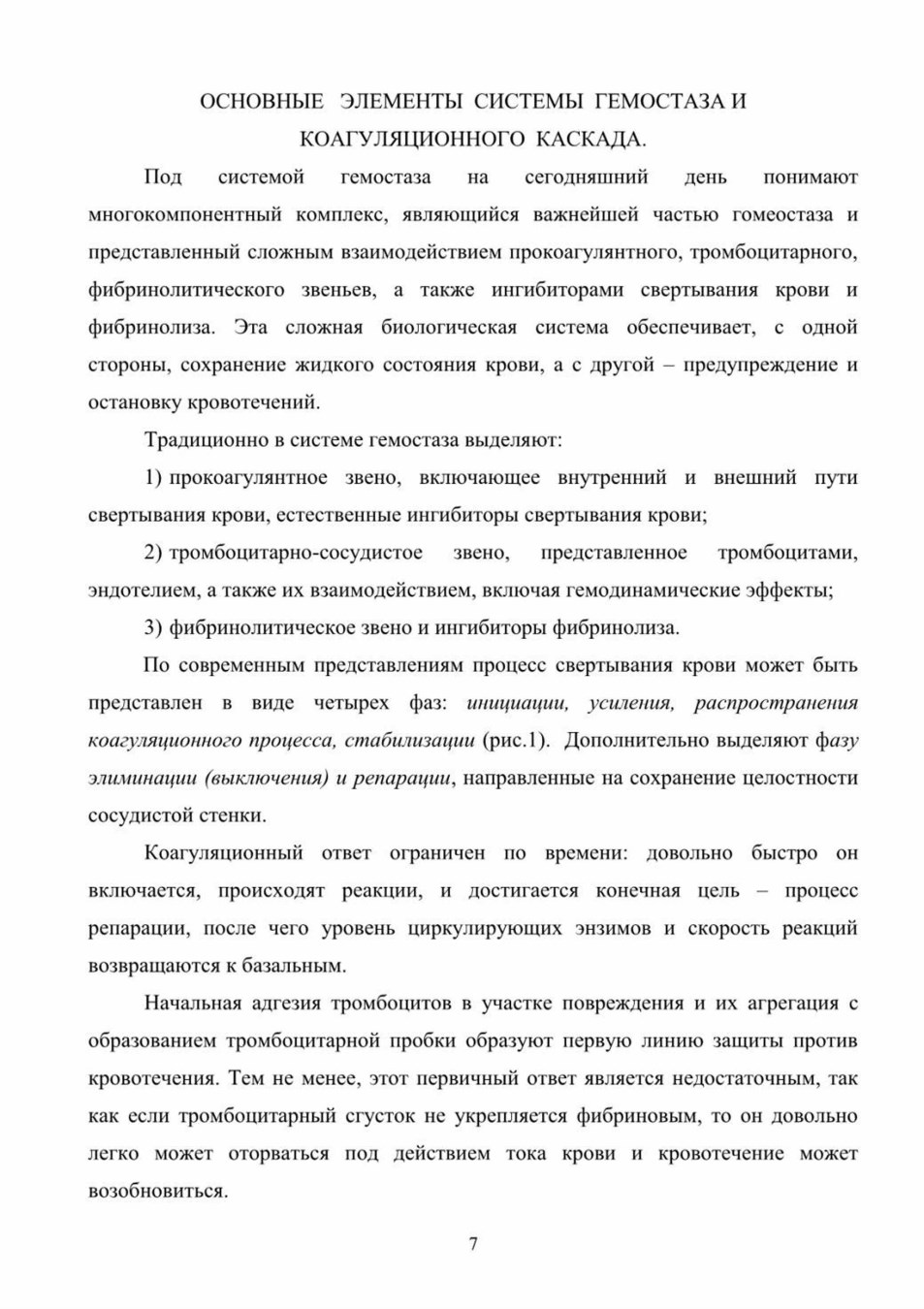 ОСНОВНЫЕ ЭЛЕМЕНТЫ СИСТЕМЫ ГЕМОСТАЗА И КОАГУЛЯЦИОННОГО КАСКАДА.

Под системой гемостаза на сегодняшний день понимают многокомпонентный комплекс, являющийся важнейшей частью гомеостаза и представленный сложным взаимодействием прокоагулянтного, тромбоцитарного, фибринолитического звеньев, а также ингибиторами свертывания крови и фибринолиза. Эта сложная биологическая система обеспечивает, с одной стороны, сохранение жидкого состояния крови, а с другой – предупреждение и остановку кровотечений.

Традиционно в системе гемостаза выделяют:

1) прокоагулянтное звено, включающее внутренний и внешний пути свертывания крови, естественные ингибиторы свертывания крови;

2) тромбоцитарно-сосудистое звено, представленное тромбоцитами, эндотелием, а также их взаимодействием, включая гемодинамические эффекты;

3) фибринолитическое звено и ингибиторы фибринолиза.

По современным представлениям процесс свертывания крови может быть представлен в виде четырех фаз: инициации, усиления, распространения коагуляционного процесса, стабилизации (рис.1). Дополнительно выделяют фазу элиминации (выключения) и репарации, направленные на сохранение целостности сосудистой стенки.

Коагуляционный ответ ограничен по времени: довольно быстро он включается, происходят реакции, и достигается конечная цель – процесс репарации, после чего уровень циркулирующих энзимов и скорость реакций возвращаются к базальным.

Начальная адгезия тромбоцитов в участке повреждения и их агрегация с образованием тромбоцитарной пробки образуют первую линию защиты против кровотечения. Тем не менее, этот первичный ответ является недостаточным, так как если тромбоцитарный сгусток не укрепляется фибриновым, то он довольно легко может оторваться под действием тока крови и кровотечение может возобновиться.

7